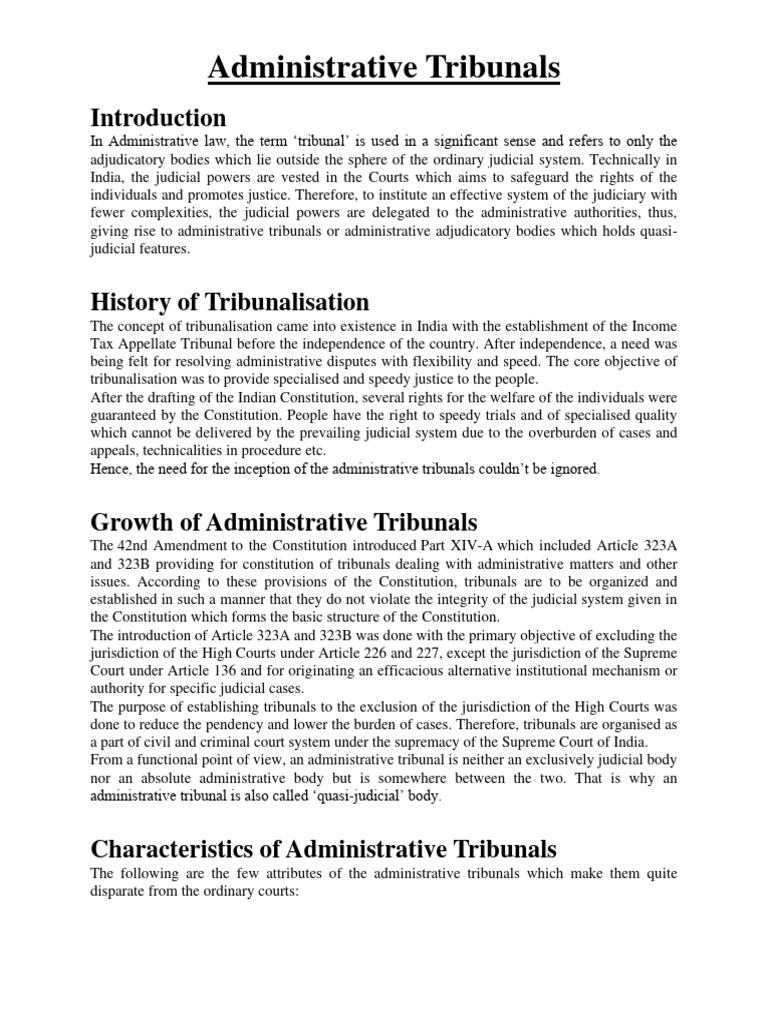 Administrative Tribunals

Introduction

In Administrative law, the term 'tribunal' is used in a significant sense and refers to only the adjudicatory bodies which lie outside the sphere of the ordinary judicial system. Technically in India, the judicial powers are vested in the Courts which aims to safeguard the rights of the individuals and promotes justice. Therefore, to institute an effective system of the judiciary with fewer complexities, the judicial powers are delegated to the administrative authorities, thus, giving rise to administrative tribunals or administrative adjudicatory bodies which holds quasi-judicial features.

History of Tribunalisation

The concept of tribunalisation came into existence in India with the establishment of the Income Tax Appellate Tribunal before the independence of the country. After independence, a need was being felt for resolving administrative disputes with flexibility and speed. The core objective of tribunalisation was to provide specialised and speedy justice to the people.
After the drafting of the Indian Constitution, several rights for the welfare of the individuals were guaranteed by the Constitution. People have the right to speedy trials and of specialised quality which cannot be delivered by the prevailing judicial system due to the overburden of cases and appeals, technicalities in procedure etc.
Hence, the need for the inception of the administrative tribunals couldn't be ignored.

Growth of Administrative Tribunals

The 42nd Amendment to the Constitution introduced Part XIV-A which included Article 323A and 323B providing for constitution of tribunals dealing with administrative matters and other issues. According to these provisions of the Constitution, tribunals are to be organized and established in such a manner that they do not violate the integrity of the judicial system given in the Constitution which forms the basic structure of the Constitution.
The introduction of Article 323A and 323B was done with the primary objective of excluding the jurisdiction of the High Courts under Article 226 and 227, except the jurisdiction of the Supreme Court under Article 136 and for originating an efficacious alternative institutional mechanism or authority for specific judicial cases.
The purpose of establishing tribunals to the exclusion of the jurisdiction of the High Courts was done to reduce the pendency and lower the burden of cases. Therefore, tribunals are organised as a part of civil and criminal court system under the supremacy of the Supreme Court of India.
From a functional point of view, an administrative tribunal is neither an exclusively judicial body nor an absolute administrative body but is somewhere between the two. That is why an administrative tribunal is also called 'quasi-judicial' body.

Characteristics of Administrative Tribunals

The following are the few attributes of the administrative tribunals which make them quite disparate from the ordinary courts: